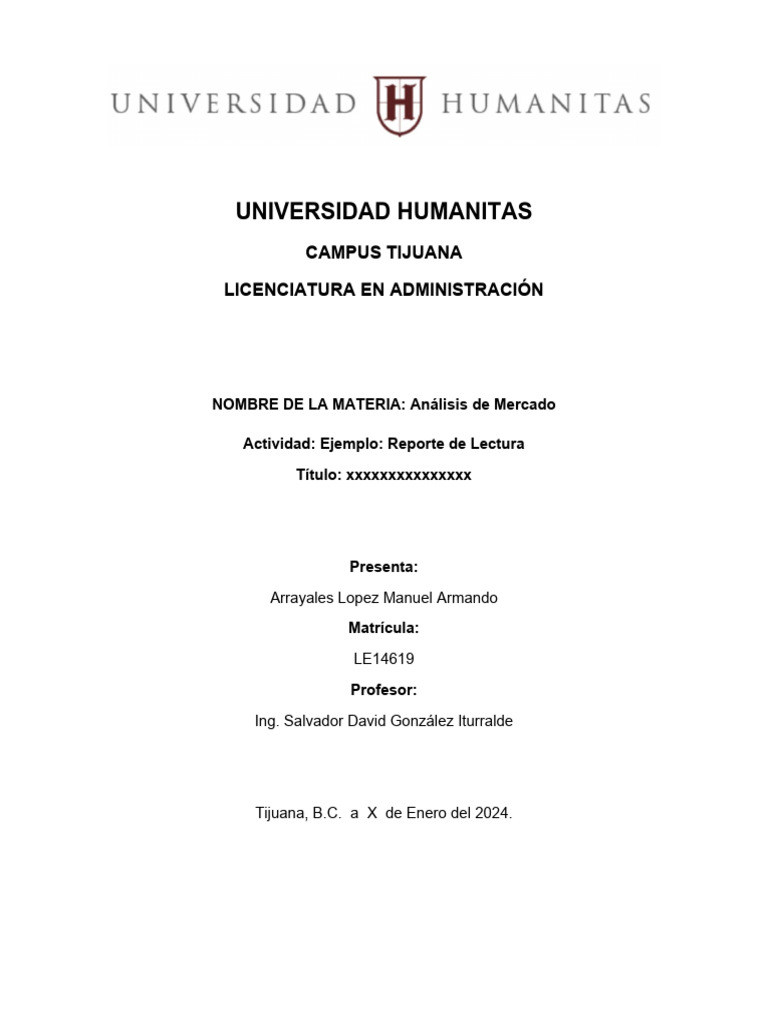 UNIVERSIDAD H HUMANITAS

UNIVERSIDAD HUMANITAS

CAMPUS TIJUANA

LICENCIATURA EN ADMINISTRACIÓN

NOMBRE DE LA MATERIA: Análisis de Mercado

Actividad: Ejemplo: Reporte de Lectura

Título: xxxxxxxxxxxxxxx

Presenta:

Arrayales Lopez Manuel Armando

Matrícula:

LE14619

Profesor:

Ing. Salvador David González Iturralde

Tijuana, B.C. a X de Enero del 2024.